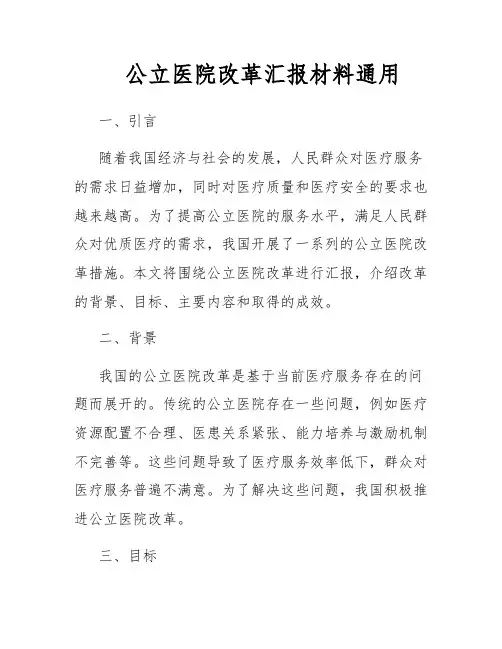 公立医院改革汇报材料通用

一、引言

随着我国经济与社会的发展，人民群众对医疗服务的需求日益增加，同时对医疗质量和医疗安全的要求也越来越高。为了提高公立医院的服务水平，满足人民群众对优质医疗的需求，我国开展了一系列的公立医院改革措施。本文将围绕公立医院改革进行汇报，介绍改革的背景、目标、主要内容和取得的成效。

二、背景

我国的公立医院改革是基于当前医疗服务存在的问题而展开的。传统的公立医院存在一些问题，例如医疗资源配置不合理、医患关系紧张、能力培养与激励机制不完善等。这些问题导致了医疗服务效率低下，群众对医疗服务普遍不满意。为了解决这些问题，我国积极推进公立医院改革。

三、目标